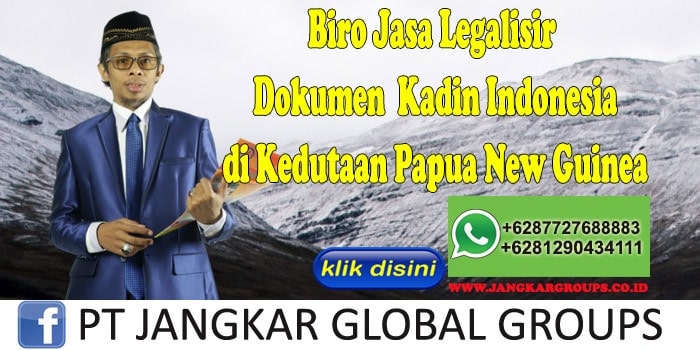 Biro Jasa Legalisir
Dokumen Kadin Indonesia
di Kedutaan Papua New Guinea

+6287727688883
+6281290434111

klik disini

WWW.JANGKARGROUPS.CO.ID

PT JANGKAR GLOBAL GROUPS